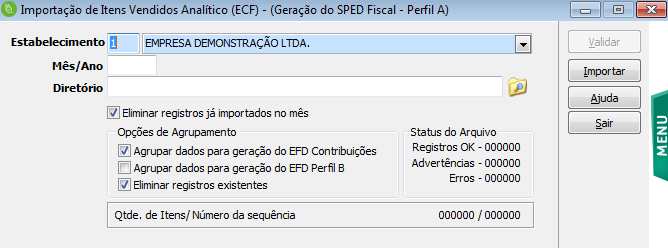 Importação de Itens Vendidos Analítico (ECF) - (Geração do SPED Fiscal - Perfil A)

Estabelecimento 1 EMPRESA DEMONSTRAÇÃO LTDA.
Mês/Ano
Diretório

Eliminar registros já importados no mês

Opções de Agrupamento
Agrupar dados para geração do EFD Contribuições
Agrupar dados para geração do EFD Perfil B
Eliminar registros existentes

Status do Arquivo
Registros OK - 000000
Advertências - 000000
Erros - 000000

Qtde. de Itens/ Número da sequência 000000 / 000000

Validar
Importar
Ajuda
Sair

MENU